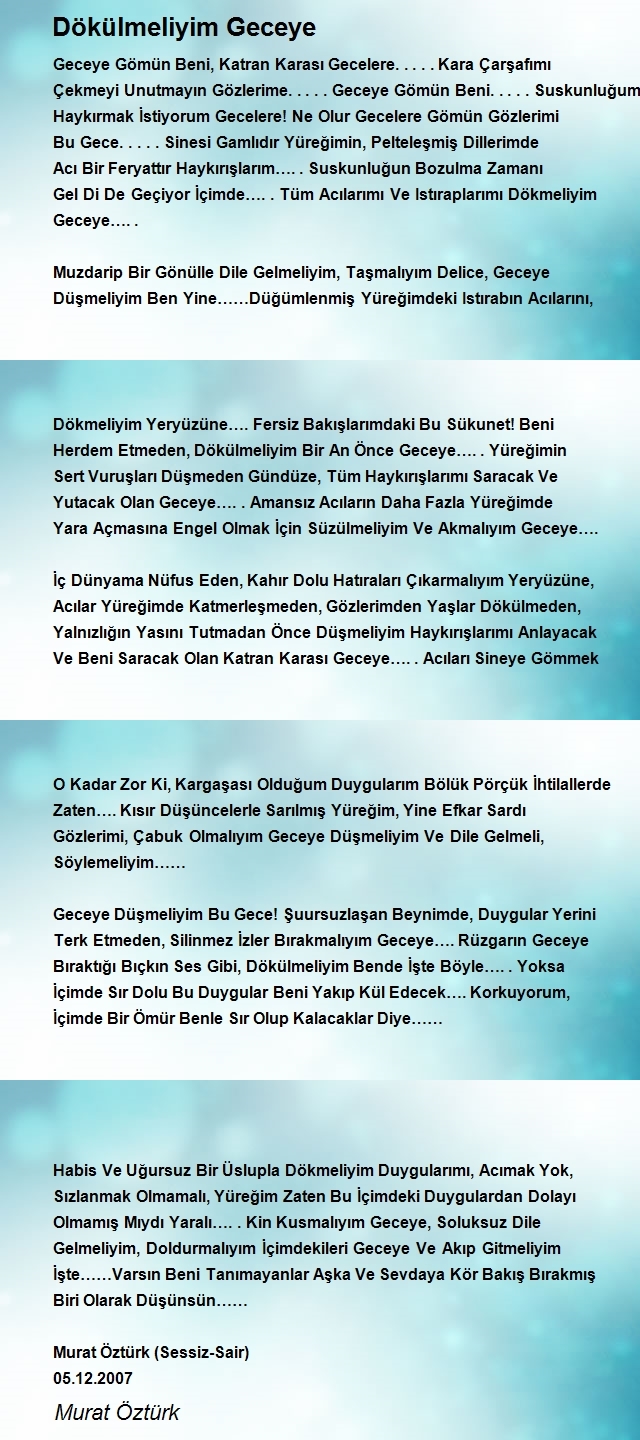 Dökülmeliyim Geceye

Geceye Gömün Beni, Katran Karası Gecelere. . . . . Kara Çarşafımı Çekmeyi Unutmayın Gözlerime. . . . . Geceye Gömün Beni. . . . . Suskunluğum Haykırmak İstiyorum Gecelere! Ne Olur Gecelere Gömün Gözlerimi Bu Gece. . . . . Sinesi Gamlıdır Yüreğimin, Pelteleşmiş Dillerimde Acı Bir Feryattır Haykırışlarım…. . Suskunluğun Bozulma Zamanı Gel Di De Geçiyor İçimde…. . Tüm Acılarımı Ve Istıraplarımı Dökmeliyim Geceye…. .

Muzdarip Bir Gönülle Dile Gelmeliyim, Taşmalıyım Delice, Geceye Düşmeliyim Ben Yine……Düğümlenmiş Yüreğimdeki Istırabın Acılarını,

Dökmeliyim Yeryüzüne…. Fersiz Bakışlarımdaki Bu Sükunet! Beni Herdem Etmeden, Dökülmeliyim Bir An Önce Geceye…. . Yüreğimin Sert Vuruşları Düşmeden Gündüze, Tüm Haykırışlarımı Saracak Ve Yutacak Olan Geceye…. . Amansız Acıların Daha Fazla Yüreğimde Yara Açmasına Engel Olmak İçin Süzülmeliyim Ve Akmalıyım Geceye….

İç Dünyama Nüfus Eden, Kahır Dolu Hatıraları Çıkarmalıyım Yeryüzüne, Acılar Yüreğimde Katmerleşmeden, Gözlerimden Yaşlar Dökülmeden, Yalnızlığın Yasını Tutmadan Önce Düşmeliyim Haykırışlarımı Anlayacak Ve Beni Saracak Olan Katran Karası Geceye…. . Acıları Sineye Gömmek

O Kadar Zor Ki, Kargaşası Olduğum Duygularım Bölük Pörçük İhtilallerde Zaten…. Kısır Düşüncelerle Sarılmış Yüreğim, Yine Efkar Sardı Gözlerimi, Çabuk Olmalıyım Geceye Düşmeliyim Ve Dile Gelmeli, Söylemeliyim……

Geceye Düşmeliyim Bu Gece! Şuursuzlaşan Beynimde, Duygular Yerini Terk Etmeden, Silinmez İzler Bırakmalıyım Geceye…. Rüzgarın Geceye Bıraktığı Bıçkın Ses Gibi, Dökülmeliyim Bende İşte Böyle…. . Yoksa İçimde Sır Dolu Bu Duygular Beni Yakıp Kül Edecek…. Korkuyorum, İçimde Bir Ömür Benle Sır Olup Kalacaklar Diye……

Habis Ve Uğursuz Bir Üslupla Dökmeliyim Duygularımı, Acımak Yok, Sızlanmak Olmamalı, Yüreğim Zaten Bu İçimdeki Duygulardan Dolayı Olmamış Mıydı Yaralı…. . Kin Kusmalıyım Geceye, Soluksuz Dile Gelmeliyim, Doldurmalıyım İçimdekileri Geceye Ve Akıp Gitmeliyim İşte……Varsın Beni Tanımayanlar Aşka Ve Sevdaya Kör Bakış Bırakmış Biri Olarak Düşünsün……

Murat Öztürk (Sessiz-Sair)
05.12.2007

Murat Öztürk